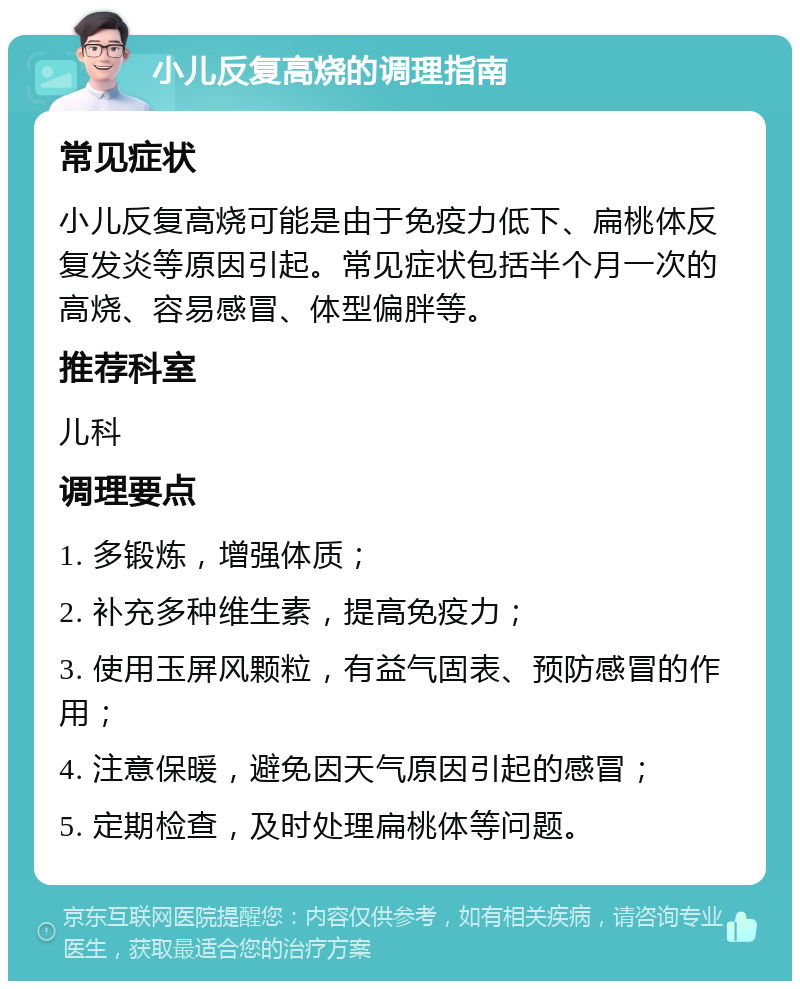 小儿反复高烧的调理指南

常见症状

小儿反复高烧可能是由于免疫力低下、扁桃体反复发炎等原因引起。常见症状包括半个月一次的高烧、容易感冒、体型偏胖等。

推荐科室

儿科

调理要点

1. 多锻炼，增强体质；

2. 补充多种维生素，提高免疫力；

3. 使用玉屏风颗粒，有益气固表、预防感冒的作用；

4. 注意保暖，避免因天气原因引起的感冒；

5. 定期检查，及时处理扁桃体等问题。

京东互联网医院提醒您：内容仅供参考，如有相关疾病，请咨询专业医生，获取最适合您的治疗方案